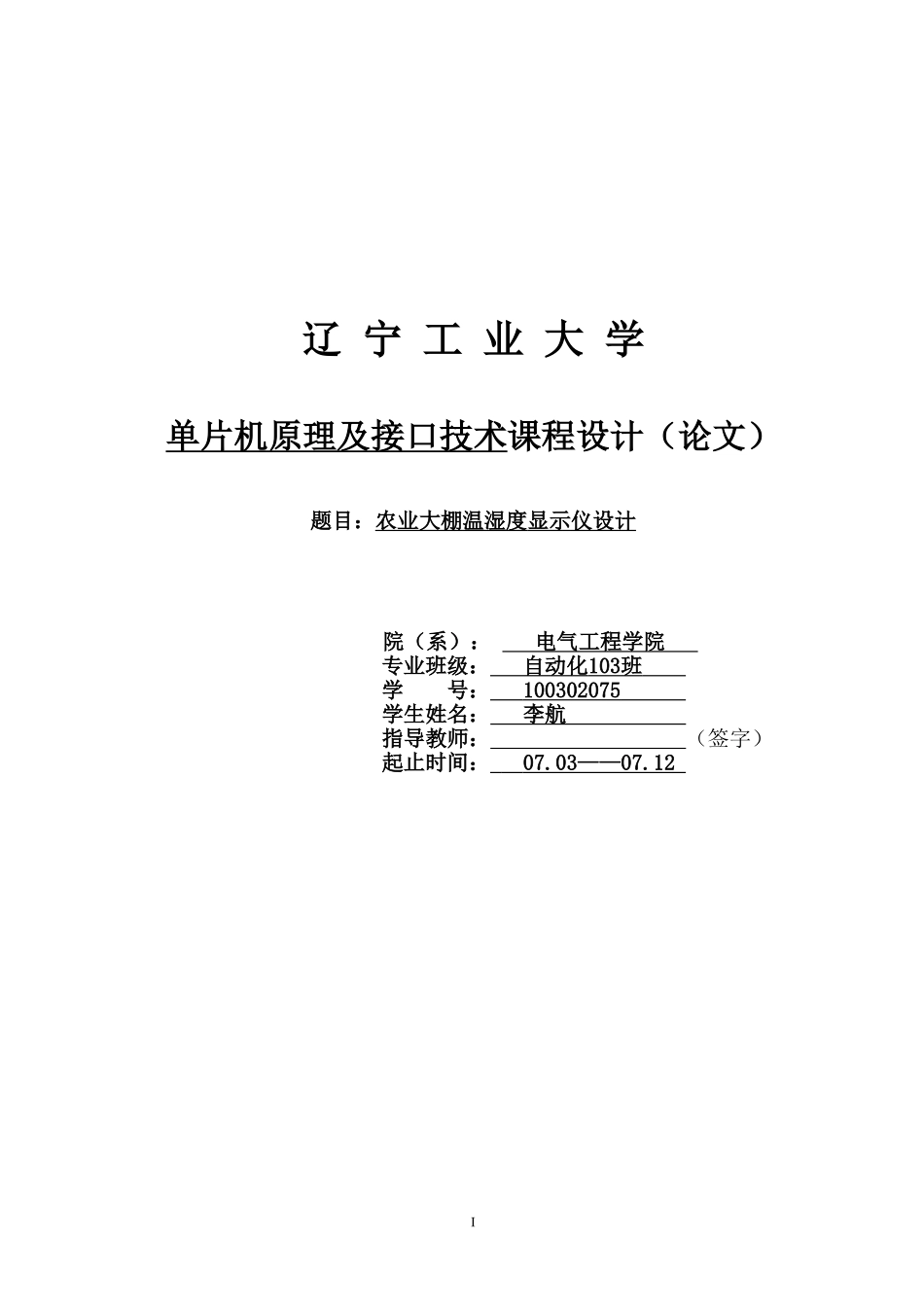 辽 宁 工 业 大 学

单片机原理及接口技术课程设计（论文）

题目：农业大棚温湿度显示仪设计

院（系）： 电气工程学院
专业班级： 自动化103班
学 号： 100302075
学生姓名： 李航
指导教师： （签字）
起止时间： 07.03——07.12

I